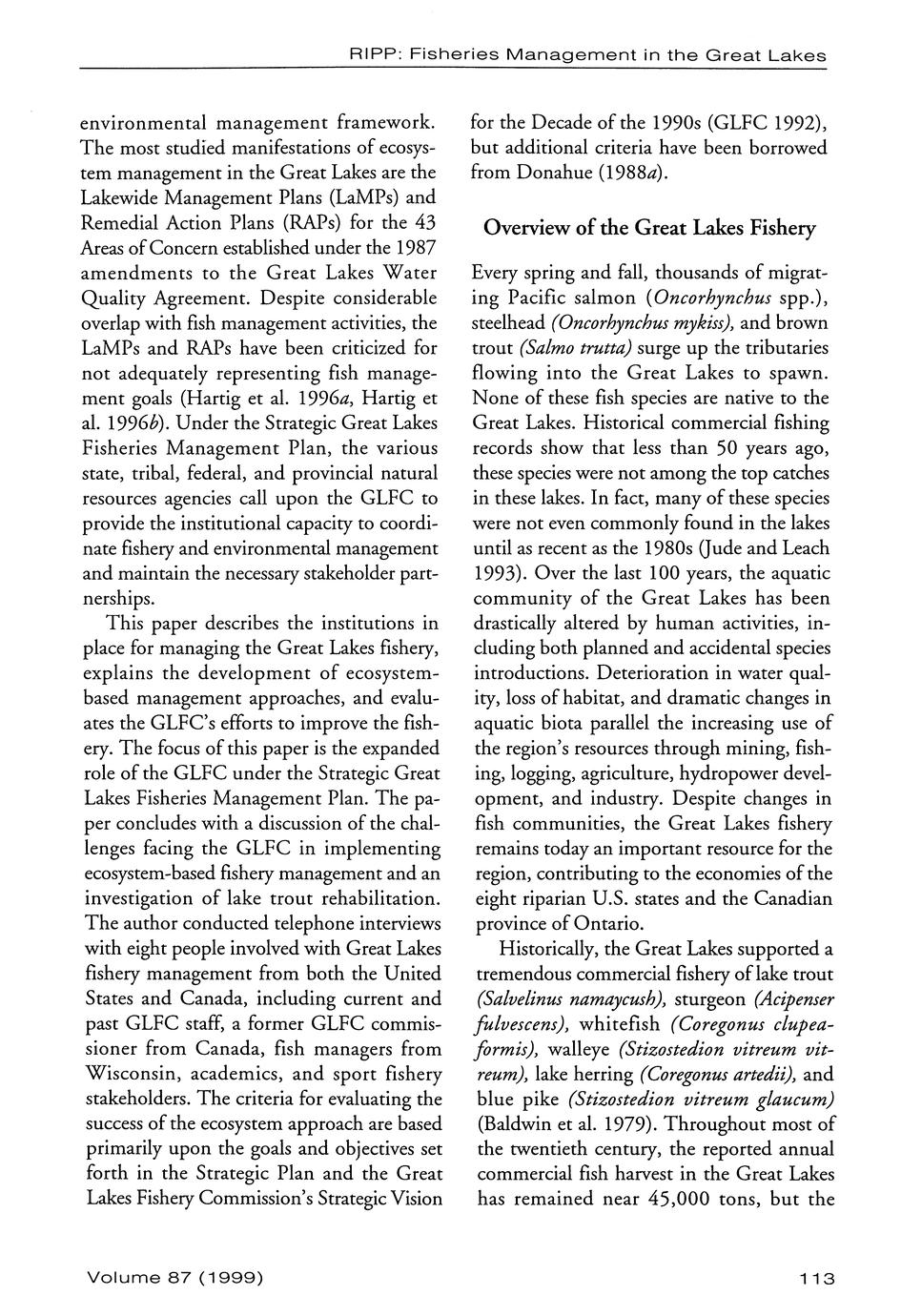 RIPP: Fisheries Management in the Great Lakes

environmental management framework. The most studied manifestations of ecosystem management in the Great Lakes are the Lakewide Management Plans (LaMPs) and Remedial Action Plans (RAPs) for the 43 Areas of Concern established under the 1987 amendments to the Great Lakes Water Quality Agreement. Despite considerable overlap with fish management activities, the LaMPs and RAPs have been criticized for not adequately representing fish management goals (Hartig et al. 1996a, Hartig et al. 1996b). Under the Strategic Great Lakes Fisheries Management Plan, the various state, tribal, federal, and provincial natural resources agencies call upon the GLFC to provide the institutional capacity to coordinate fishery and environmental management and maintain the necessary stakeholder partnerships.

This paper describes the institutions in place for managing the Great Lakes fishery, explains the development of ecosystem-based management approaches, and evaluates the GLFC's efforts to improve the fishery. The focus of this paper is the expanded role of the GLFC under the Strategic Great Lakes Fisheries Management Plan. The paper concludes with a discussion of the challenges facing the GLFC in implementing ecosystem-based fishery management and an investigation of lake trout rehabilitation. The author conducted telephone interviews with eight people involved with Great Lakes fishery management from both the United States and Canada, including current and past GLFC staff, a former GLFC commissioner from Canada, fish managers from Wisconsin, academics, and sport fishery stakeholders. The criteria for evaluating the success of the ecosystem approach are based primarily upon the goals and objectives set forth in the Strategic Plan and the Great Lakes Fishery Commission's Strategic Vision for the Decade of the 1990s (GLFC 1992), but additional criteria have been borrowed from Donahue (1988a).

Overview of the Great Lakes Fishery

Every spring and fall, thousands of migrating Pacific salmon (Oncorhynchus spp.), steelhead (Oncorhynchus mykiss), and brown trout (Salmo trutta) surge up the tributaries flowing into the Great Lakes to spawn. None of these fish species are native to the Great Lakes. Historical commercial fishing records show that less than 50 years ago, these species were not among the top catches in these lakes. In fact, many of these species were not even commonly found in the lakes until as recent as the 1980s (Jude and Leach 1993). Over the last 100 years, the aquatic community of the Great Lakes has been drastically altered by human activities, including both planned and accidental species introductions. Deterioration in water quality, loss of habitat, and dramatic changes in aquatic biota parallel the increasing use of the region's resources through mining, fishing, logging, agriculture, hydropower development, and industry. Despite changes in fish communities, the Great Lakes fishery remains today an important resource for the region, contributing to the economies of the eight riparian U.S. states and the Canadian province of Ontario.

Historically, the Great Lakes supported a tremendous commercial fishery of lake trout (Salvelinus namaycush), sturgeon (Acipenser fulvescens), whitefish (Coregonus clupeaformis), walleye (Stizostedion vitreum vitreum), lake herring (Coregonus artedii), and blue pike (Stizostedion vitreum glaucum) (Baldwin et al. 1979). Throughout most of the twentieth century, the reported annual commercial fish harvest in the Great Lakes has remained near 45,000 tons, but the

Volume 87 (1999)

113